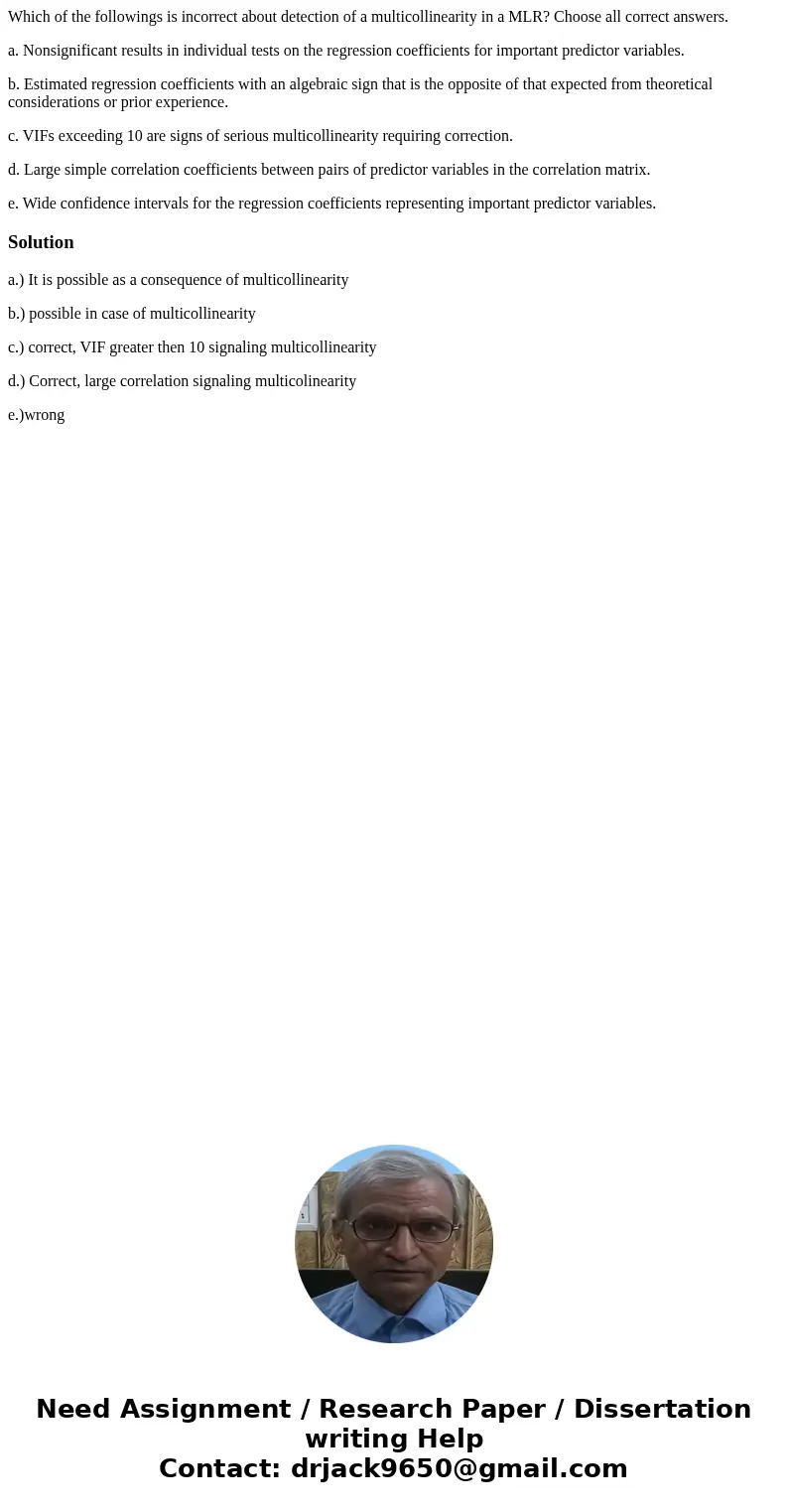 Which of the followings is incorrect about detection of a multicollinearity in a MLR? Choose all correct answers.

a. Nonsignificant results in individual tests on the regression coefficients for important predictor variables.

b. Estimated regression coefficients with an algebraic sign that is the opposite of that expected from theoretical considerations or prior experience.

c. VIFs exceeding 10 are signs of serious multicollinearity requiring correction.

d. Large simple correlation coefficients between pairs of predictor variables in the correlation matrix.

e. Wide confidence intervals for the regression coefficients representing important predictor variables.

Solution

a.) It is possible as a consequence of multicollinearity

b.) possible in case of multicollinearity

c.) correct, VIF greater then 10 signaling multicollinearity

d.) Correct, large correlation signaling multicolinearity

e.)wrong

Need Assignment / Research Paper / Dissertation writing Help
Contact: drjack9650@gmail.com